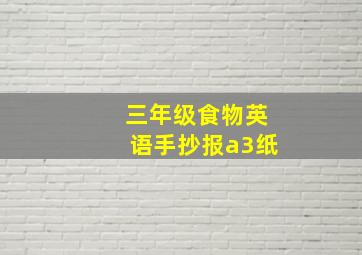 三年级食物英语手抄报a3纸